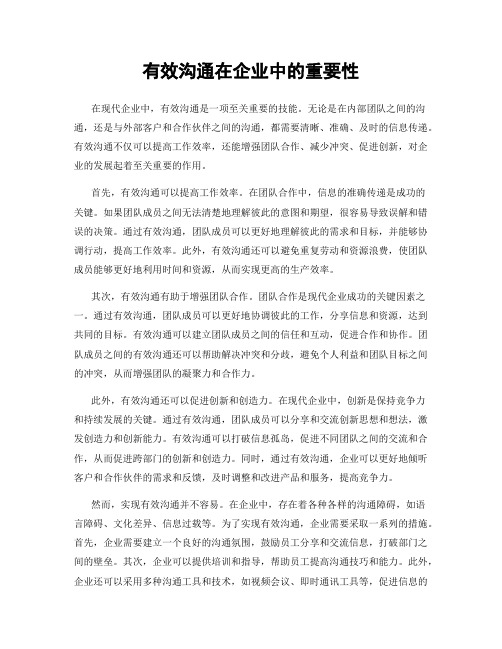 有效沟通在企业中的重要性

在现代企业中，有效沟通是一项至关重要的技能。无论是在内部团队之间的沟通，还是与外部客户和合作伙伴之间的沟通，都需要清晰、准确、及时的信息传递。有效沟通不仅可以提高工作效率，还能增强团队合作、减少冲突、促进创新，对企业的发展起着至关重要的作用。

首先，有效沟通可以提高工作效率。在团队合作中，信息的准确传递是成功的关键。如果团队成员之间无法清楚地理解彼此的意图和期望，很容易导致误解和错误的决策。通过有效沟通，团队成员可以更好地理解彼此的需求和目标，并能够协调行动，提高工作效率。此外，有效沟通还可以避免重复劳动和资源浪费，使团队成员能够更好地利用时间和资源，从而实现更高的生产效率。

其次，有效沟通有助于增强团队合作。团队合作是现代企业成功的关键因素之一。通过有效沟通，团队成员可以更好地协调彼此的工作，分享信息和资源，达到共同的目标。有效沟通可以建立团队成员之间的信任和互动，促进合作和协作。团队成员之间的有效沟通还可以帮助解决冲突和分歧，避免个人利益和团队目标之间的冲突，从而增强团队的凝聚力和合作力。

此外，有效沟通还可以促进创新和创造力。在现代企业中，创新是保持竞争力和持续发展的关键。通过有效沟通，团队成员可以分享和交流创新思想和想法，激发创造力和创新能力。有效沟通可以打破信息孤岛，促进不同团队之间的交流和合作，从而促进跨部门的创新和创造力。同时，通过有效沟通，企业可以更好地倾听客户和合作伙伴的需求和反馈，及时调整和改进产品和服务，提高竞争力。

然而，实现有效沟通并不容易。在企业中，存在着各种各样的沟通障碍，如语言障碍、文化差异、信息过载等。为了实现有效沟通，企业需要采取一系列的措施。首先，企业需要建立一个良好的沟通氛围，鼓励员工分享和交流信息，打破部门之间的壁垒。其次，企业可以提供培训和指导，帮助员工提高沟通技巧和能力。此外，企业还可以采用多种沟通工具和技术，如视频会议、即时通讯工具等，促进信息的